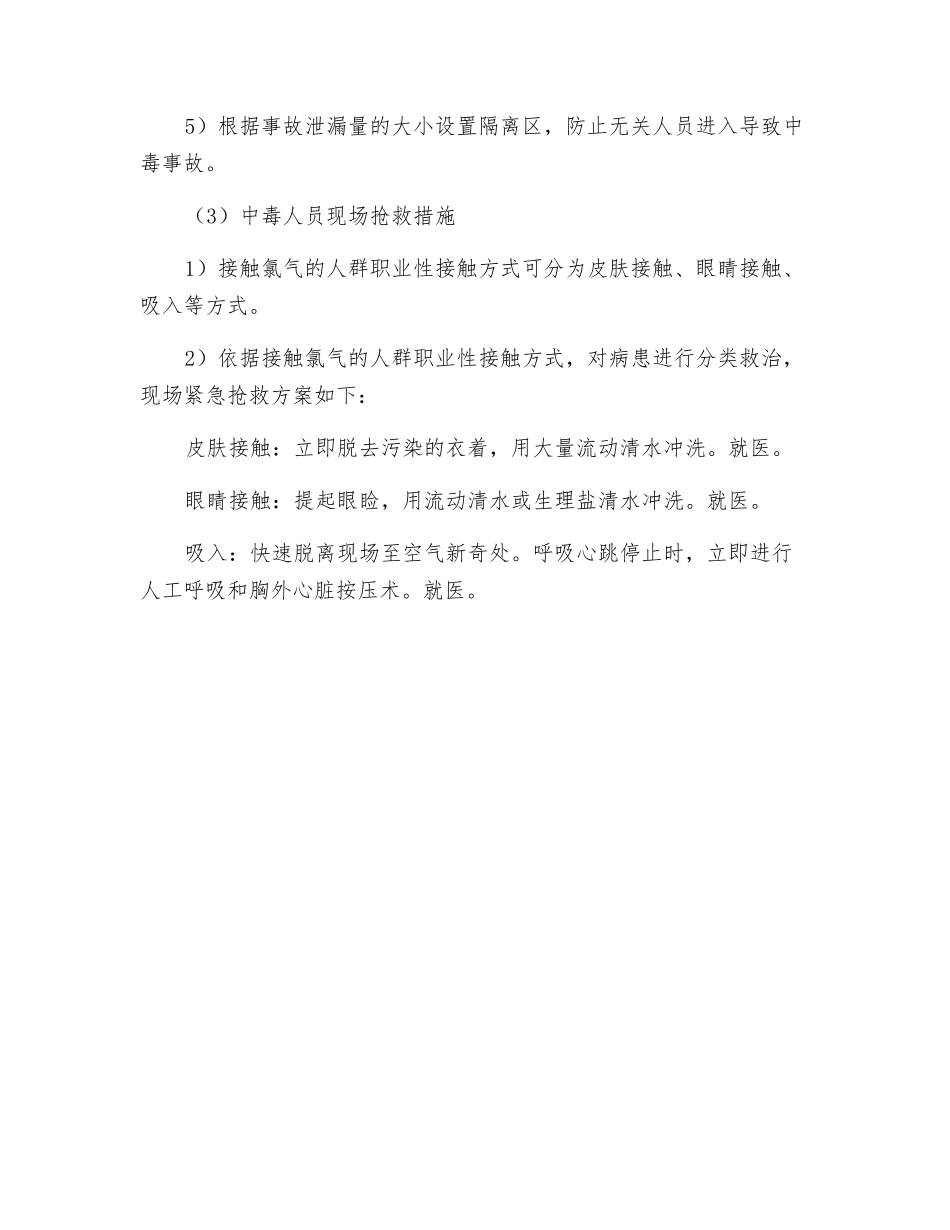 5）根据事故泄漏量的大小设置隔离区，防止无关人员进入导致中毒事故。

（3）中毒人员现场抢救措施

1）接触氯气的人群职业性接触方式可分为皮肤接触、眼睛接触、吸入等方式。

2）依据接触氯气的人群职业性接触方式，对病患进行分类救治，现场紧急抢救方案如下：

皮肤接触：立即脱去污染的衣着，用大量流动清水冲洗。就医。

眼睛接触：提起眼睑，用流动清水或生理盐清水冲洗。就医。

吸入：快速脱离现场至空气新奇处。呼吸心跳停止时，立即进行人工呼吸和胸外心脏按压术。就医。